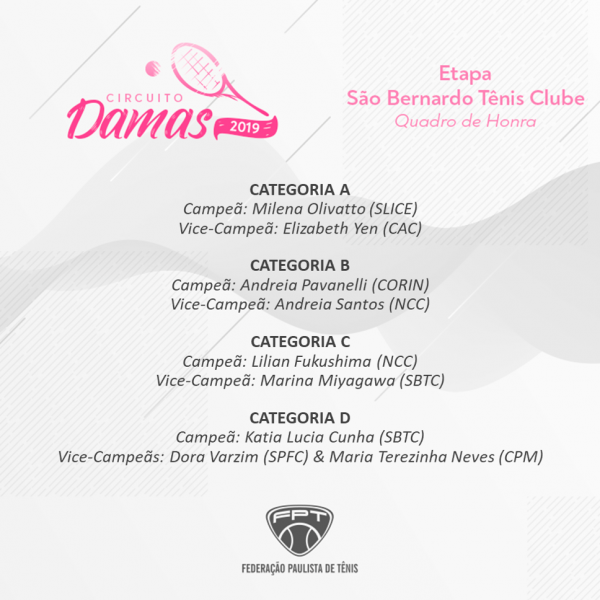 CIRCUITO
Damas
2019

Etapa
São Bernardo Tênis Clube
Quadro de Honra

CATEGORIA A
Campeã: Milena Olivatto (SLICE)
Vice-Campeã: Elizabeth Yen (CAC)

CATEGORIA B
Campeã: Andreia Pavanelli (CORIN)
Vice-Campeã: Andreia Santos (NCC)

CATEGORIA C
Campeã: Lilian Fukushima (NCC)
Vice-Campeã: Marina Miyagawa (SBTC)

CATEGORIA D
Campeã: Katia Lucia Cunha (SBTC)
Vice-Campeãs: Dora Varzim (SPFC) & Maria Terezinha Neves (CPM)

FPT
FEDERAÇÃO PAULISTA DE TÊNIS